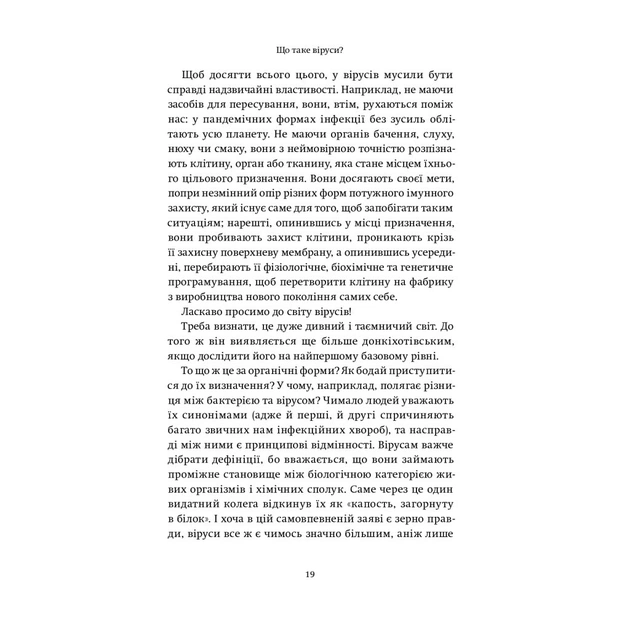 Що таке віруси?

Щоб досягти всього цього, у вірусів мусили бути справді надзвичайні властивості. Наприклад, не маючи засобів для пересування, вони, втім, рухаються поміж нас: у пандемічних формах інфекції без зусиль облітають усю планету. Не маючи органів бачення, слуху, нюху чи смаку, вони з неймовірною точністю розпізнають клітину, орган або тканину, яка стане місцем їхнього цільового призначення. Вони досягають своєї мети, попри незмінний опір різних форм потужного імунного захисту, який існує саме для того, щоб запобігати таким ситуаціям; нарешті, опинившись у місці призначення, вони пробивають захист клітини, проникають крізь її захисну поверхневу мембрану, а опинившись усередині, перебирають її фізіологічне, біохімічне та генетичне програмування, щоб перетворити клітину на фабрику з виробництва нового покоління самих себе.

Ласкаво просимо до світу вірусів!

Треба визнати, це дуже дивний і таємничий світ. До того ж він виявляється ще більше донкіхотівським, якщо дослідити його на найпершому базовому рівні.

То що ж це за органічні форми? Як бодай приступитися до їх визначення? У чому, наприклад, полягає різниця між бактерією та вірусом? Чимало людей уважають їх синонімами (адже й перші, й другі спричиняють багато звичних нам інфекційних хвороб), та насправді між ними є принципові відмінності. Вірусам важче дібрати дефініції, бо вважається, що вони займають проміжне становище між біологічною категорією живих організмів і хімічних сполук. Саме через це один видатний колега відкинув їх як «капость, загорнуту в білок». І хоча в цій самовпевненій заяві є зерно правди, віруси все ж є чимось значно більшим, аніж лише

19